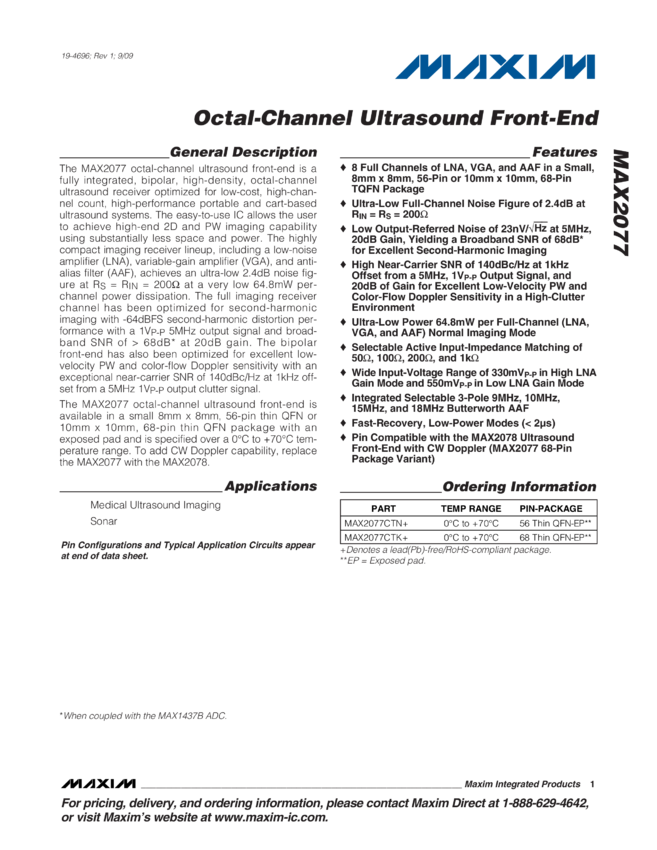 19-4696; Rev 1; 9/09

MAXIM

Octal-Channel Ultrasound Front-End

MAX2077

General Description

The MAX2077 octal-channel ultrasound front-end is a fully integrated, bipolar, high-density, octal-channel ultrasound receiver optimized for low-cost, high-channel count, high-performance portable and cart-based ultrasound systems. The easy-to-use IC allows the user to achieve high-end 2D and PW imaging capability using substantially less space and power. The highly compact imaging receiver lineup, including a low-noise amplifier (LNA), variable-gain amplifier (VGA), and anti-alias filter (AAF), achieves an ultra-low 2.4dB noise figure at $R_S = R_{IN} = 200\Omega$ at a very low 64.8mW per-channel power dissipation. The full imaging receiver channel has been optimized for second-harmonic imaging with -64dBFS second-harmonic distortion performance with a $1V_{P-P}$ 5MHz output signal and broadband SNR of > 68dB* at 20dB gain. The bipolar front-end has also been optimized for excellent low-velocity PW and color-flow Doppler sensitivity with an exceptional near-carrier SNR of 140dBc/Hz at 1kHz offset from a 5MHz $1V_{P-P}$ output clutter signal.

The MAX2077 octal-channel ultrasound front-end is available in a small 8mm x 8mm, 56-pin thin QFN or 10mm x 10mm, 68-pin thin QFN package with an exposed pad and is specified over a 0°C to +70°C temperature range. To add CW Doppler capability, replace the MAX2077 with the MAX2078.

Applications

Medical Ultrasound Imaging

Sonar

Pin Configurations and Typical Application Circuits appear at end of data sheet.

Features

♦ 8 Full Channels of LNA, VGA, and AAF in a Small, 8mm x 8mm, 56-Pin or 10mm x 10mm, 68-Pin TQFN Package

♦ Ultra-Low Full-Channel Noise Figure of 2.4dB at $R_{IN} = R_S = 200\Omega$

♦ Low Output-Referred Noise of $23nV/\sqrt{Hz}$ at 5MHz, 20dB Gain, Yielding a Broadband SNR of 68dB* for Excellent Second-Harmonic Imaging

♦ High Near-Carrier SNR of 140dBc/Hz at 1kHz Offset from a 5MHz, $1V_{P-P}$ Output Signal, and 20dB of Gain for Excellent Low-Velocity PW and Color-Flow Doppler Sensitivity in a High-Clutter Environment

♦ Ultra-Low Power 64.8mW per Full-Channel (LNA, VGA, and AAF) Normal Imaging Mode

♦ Selectable Active Input-Impedance Matching of $50\Omega$, $100\Omega$, $200\Omega$, and $1k\Omega$

♦ Wide Input-Voltage Range of $330mV_{P-P}$ in High LNA Gain Mode and $550mV_{P-P}$ in Low LNA Gain Mode

♦ Integrated Selectable 3-Pole 9MHz, 10MHz, 15MHz, and 18MHz Butterworth AAF

♦ Fast-Recovery, Low-Power Modes (< 2µs)

♦ Pin Compatible with the MAX2078 Ultrasound Front-End with CW Doppler (MAX2077 68-Pin Package Variant)

Ordering Information

| PART | TEMP RANGE | PIN-PACKAGE |
|---|---|---|
| MAX2077CTN+ | 0°C to +70°C | 56 Thin QFN-EP** |
| MAX2077CTK+ | 0°C to +70°C | 68 Thin QFN-EP** |

+Denotes a lead(Pb)-free/RoHS-compliant package.
**EP = Exposed pad.

*When coupled with the MAX1437B ADC.

MAXIM Maxim Integrated Products 1

For pricing, delivery, and ordering information, please contact Maxim Direct at 1-888-629-4642, or visit Maxim's website at www.maxim-ic.com.